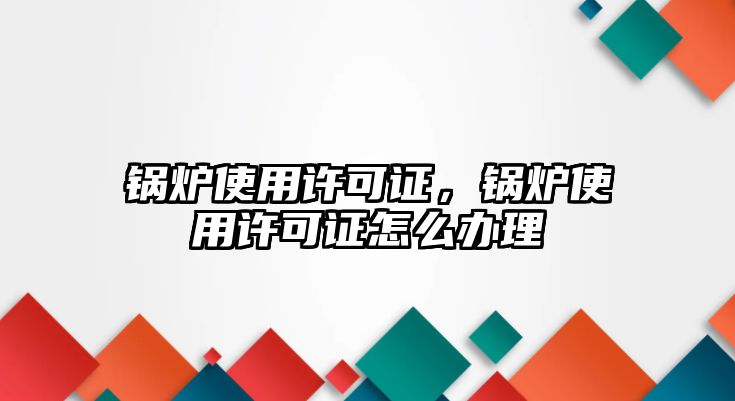 锅炉使用许可证，锅炉使用许可证怎么办理